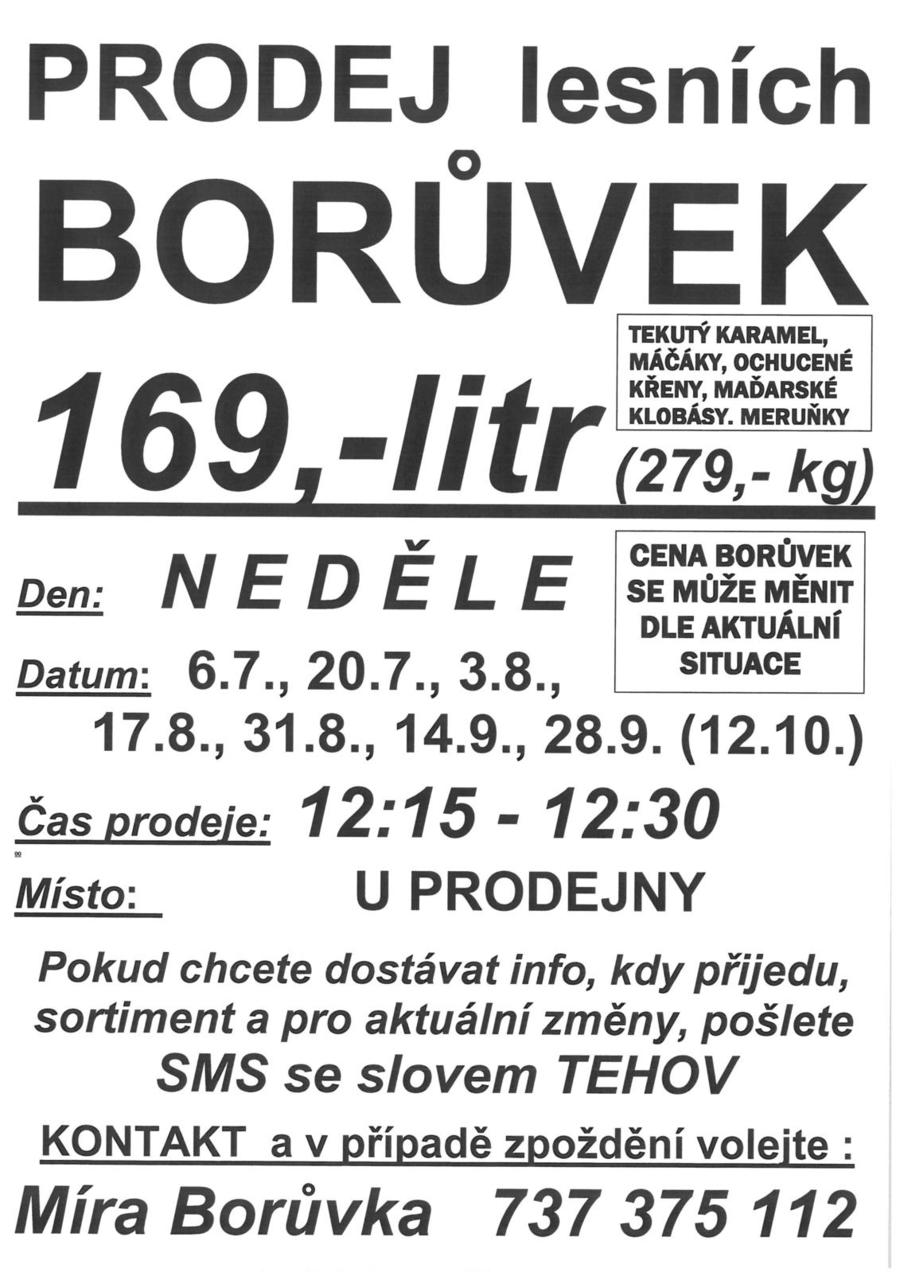 PRODEJ lesních

BORŮVEK

169,-litr

TEKUTÝ KARAMEL, MÁČÁKY, OCHUCENÉ KŘENY, MAĎARSKÉ KLOBÁSY. MERUŇKY

(279,- kg)

Den: NEDĚLE

CENA BORŮVEK SE MŮŽE MĚNIT DLE AKTUÁLNÍ SITUACE

Datum: 6.7., 20.7., 3.8., 17.8., 31.8., 14.9., 28.9. (12.10.)

Čas prodeje: 12:15 - 12:30

Místo: U PRODEJNY

Pokud chcete dostávat info, kdy přijedu, sortiment a pro aktuální změny, pošlete SMS se slovem TEHOV

KONTAKT a v případě zpoždění volejte :

Míra Borůvka 737 375 112